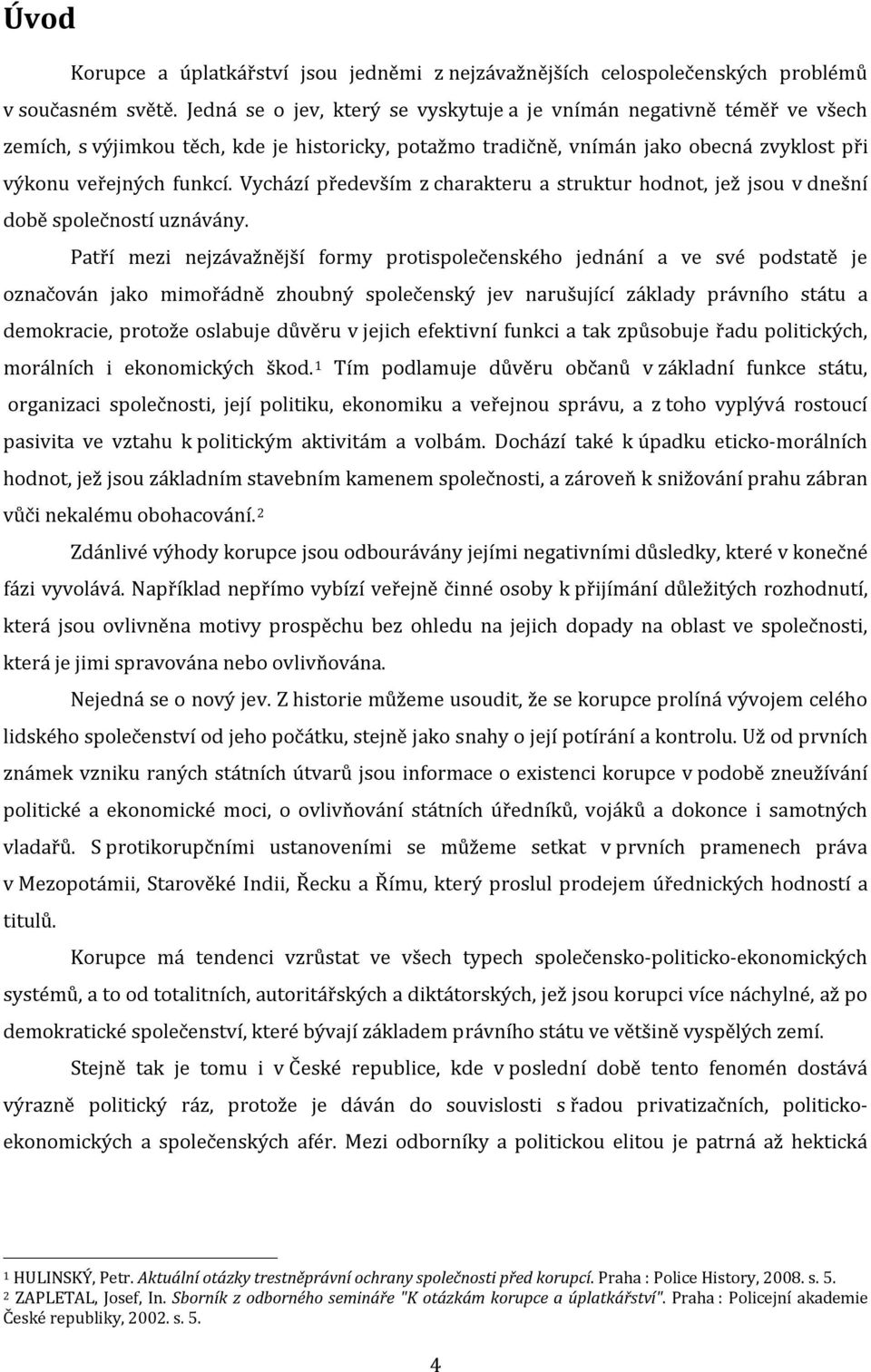 Úvod

Korupce a úplatkářství jsou jedněmi z nejzávažnějších celospolečenských problémů v současném světě. Jedná se o jev, který se vyskytuje a je vnímán negativně téměř ve všech zemích, s výjimkou těch, kde je historicky, potažmo tradičně, vnímán jako obecná zvyklost při výkonu veřejných funkcí. Vychází především z charakteru a struktur hodnot, jež jsou v dnešní době společností uznávány.

Patří mezi nejzávažnější formy protispolečenského jednání a ve své podstatě je označován jako mimořádně zhoubný společenský jev narušující základy právního státu a demokracie, protože oslabuje důvěru v jejich efektivní funkci a tak způsobuje řadu politických, morálních i ekonomických škod.$^1$ Tím podlamuje důvěru občanů v základní funkce státu, organizaci společnosti, její politiku, ekonomiku a veřejnou správu, a z toho vyplývá rostoucí pasivita ve vztahu k politickým aktivitám a volbám. Dochází také k úpadku eticko-morálních hodnot, jež jsou základním stavebním kamenem společnosti, a zároveň k snižování prahu zábran vůči nekalému obohacování.$^2$

Zdánlivé výhody korupce jsou odbourávány jejími negativními důsledky, které v konečné fázi vyvolává. Například nepřímo vybízí veřejně činné osoby k přijímání důležitých rozhodnutí, která jsou ovlivněna motivy prospěchu bez ohledu na jejich dopady na oblast ve společnosti, která je jimi spravována nebo ovlivňována.

Nejedná se o nový jev. Z historie můžeme usoudit, že se korupce prolíná vývojem celého lidského společenství od jeho počátku, stejně jako snahy o její potírání a kontrolu. Už od prvních známek vzniku raných státních útvarů jsou informace o existenci korupce v podobě zneužívání politické a ekonomické moci, o ovlivňování státních úředníků, vojáků a dokonce i samotných vladařů. S protikorupčními ustanoveními se můžeme setkat v prvních pramenech práva v Mezopotámii, Starověké Indii, Řecku a Římu, který proslul prodejem úřednických hodností a titulů.

Korupce má tendenci vzrůstat ve všech typech společensko-politicko-ekonomických systémů, a to od totalitních, autoritářských a diktátorských, jež jsou korupci více náchylné, až po demokratické společenství, které bývají základem právního státu ve většině vyspělých zemí.

Stejně tak je tomu i v České republice, kde v poslední době tento fenomén dostává výrazně politický ráz, protože je dáván do souvislosti s řadou privatizačních, politicko-ekonomických a společenských afér. Mezi odborníky a politickou elitou je patrná až hektická

$^1$ HULINSKÝ, Petr. Aktuální otázky trestněprávní ochrany společnosti před korupcí. Praha : Police History, 2008. s. 5.
$^2$ ZAPLETAL, Josef, In. Sborník z odborného semináře "K otázkám korupce a úplatkářství". Praha : Policejní akademie České republiky, 2002. s. 5.

4